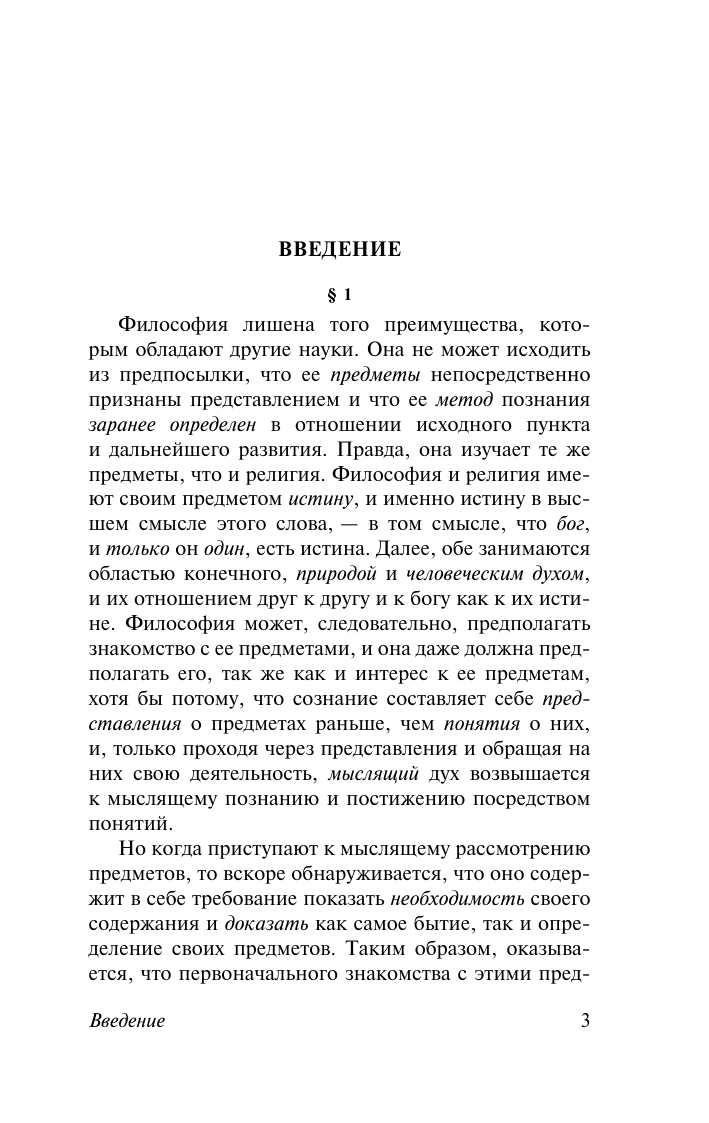 ВВЕДЕНИЕ

§ 1

Философия лишена того преимущества, которым обладают другие науки. Она не может исходить из предпосылки, что ее предметы непосредственно признаны представлением и что ее метод познания заранее определен в отношении исходного пункта и дальнейшего развития. Правда, она изучает те же предметы, что и религия. Философия и религия имеют своим предметом истину, и именно истину в высшем смысле этого слова, — в том смысле, что бог, и только он один, есть истина. Далее, обе занимаются областью конечного, природой и человеческим духом, и их отношением друг к другу и к богу как к их истине. Философия может, следовательно, предполагать знакомство с ее предметами, и она даже должна предполагать его, так же как и интерес к ее предметам, хотя бы потому, что сознание составляет себе представления о предметах раньше, чем понятия о них, и, только проходя через представления и обращая на них свою деятельность, мыслящий дух возвышается к мыслящему познанию и постижению посредством понятий.

Но когда приступают к мыслящему рассмотрению предметов, то вскоре обнаруживается, что оно содержит в себе требование показать необходимость своего содержания и доказать как самое бытие, так и определение своих предметов. Таким образом, оказывается, что первоначального знакомства с этими пред-

Введение 3